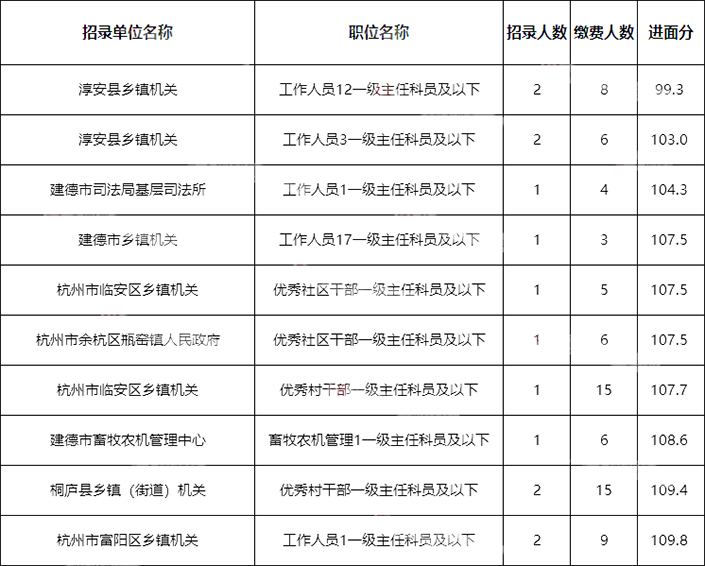 | 招录单位名称 | 职位名称 | 招录人数 | 缴费人数 | 进面分 |
|---|---|---|---|---|
| 淳安县乡镇机关 | 工作人员12一级主任科员及以下 | 2 | 8 | 99.3 |
| 淳安县乡镇机关 | 工作人员3一级主任科员及以下 | 2 | 6 | 103.0 |
| 建德市司法局基层司法所 | 工作人员1一级主任科员及以下 | 1 | 4 | 104.3 |
| 建德市乡镇机关 | 工作人员17一级主任科员及以下 | 1 | 3 | 107.5 |
| 杭州市临安区乡镇机关 | 优秀社区干部一级主任科员及以下 | 1 | 5 | 107.5 |
| 杭州市余杭区瓶窑镇人民政府 | 优秀社区干部一级主任科员及以下 | 1 | 6 | 107.5 |
| 杭州市临安区乡镇机关 | 优秀村干部一级主任科员及以下 | 1 | 15 | 107.7 |
| 建德市畜牧农机管理中心 | 畜牧农机管理1一级主任科员及以下 | 1 | 6 | 108.6 |
| 桐庐县乡镇（街道）机关 | 优秀村干部一级主任科员及以下 | 2 | 15 | 109.4 |
| 杭州市富阳区乡镇机关 | 工作人员1一级主任科员及以下 | 2 | 9 | 109.8 |